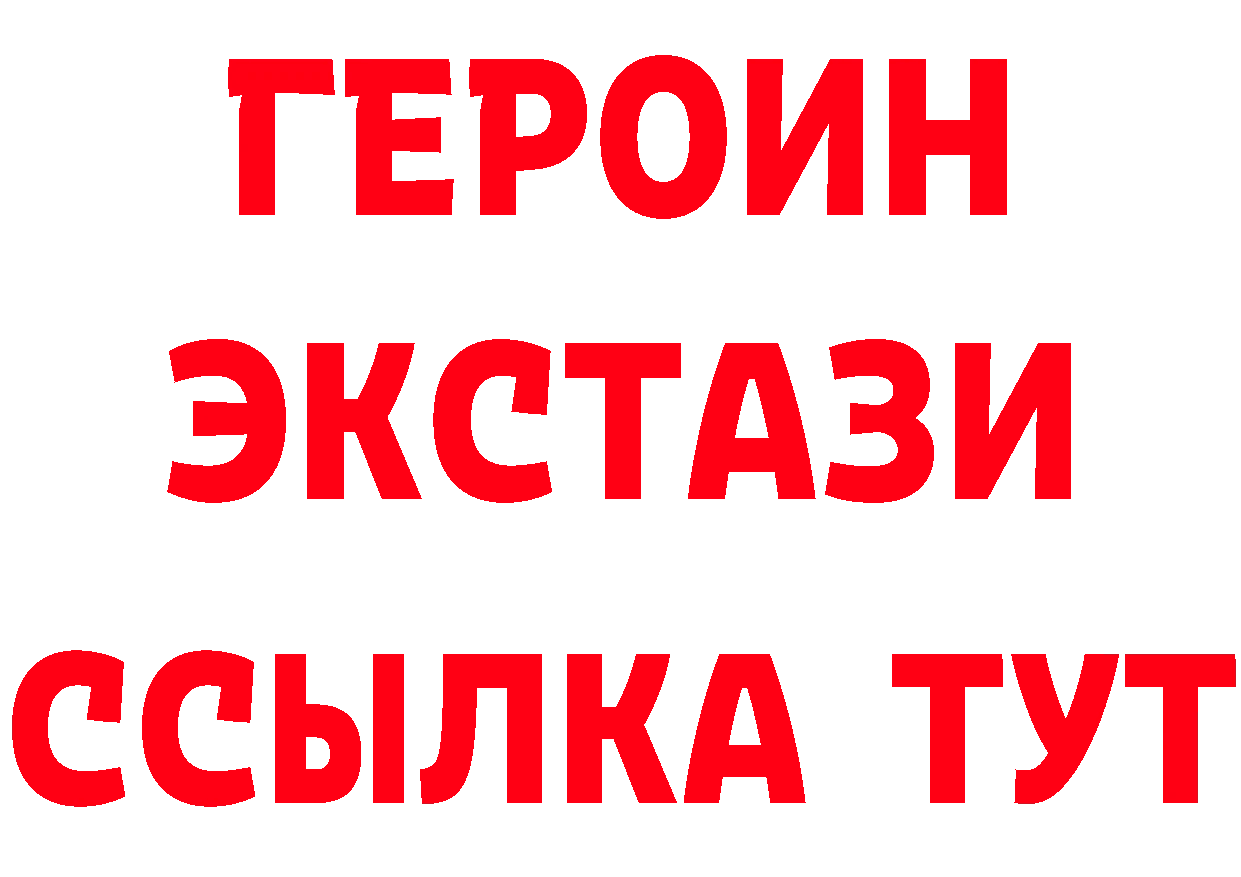 ГЕРОИН
ЭКСТАЗИ
ССЫЛКА ТУТ